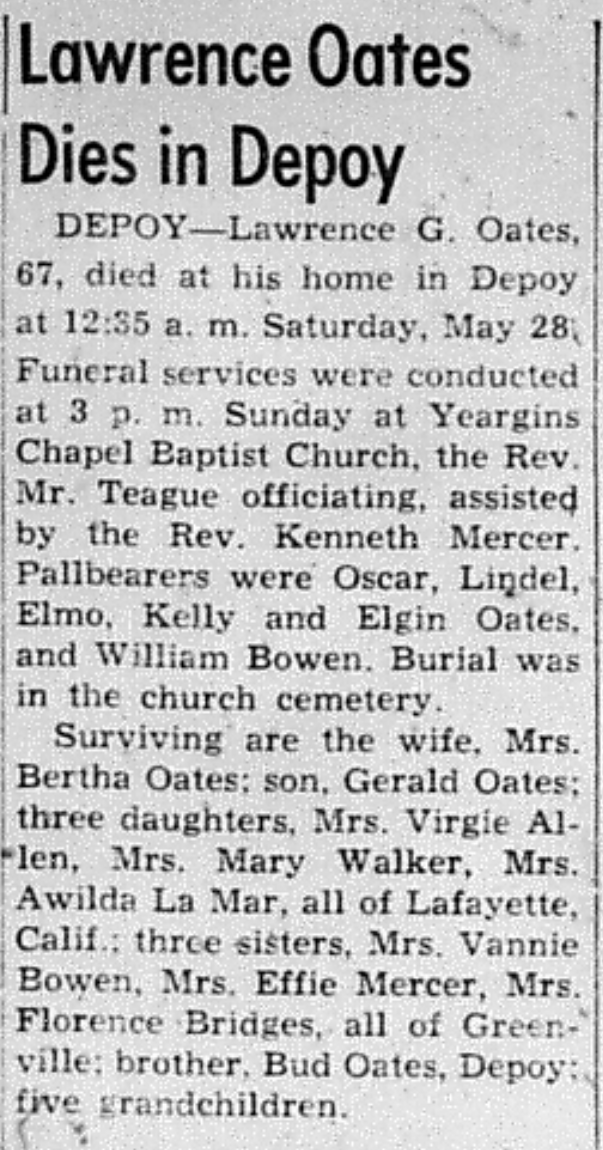 Lawrence Oates Dies in Depoy

DEPOY—Lawrence G. Oates, 67, died at his home in Depoy at 12:35 a. m. Saturday, May 28. Funeral services were conducted at 3 p. m. Sunday at Yeargins Chapel Baptist Church, the Rev. Mr. Teague officiating, assisted by the Rev. Kenneth Mercer. Pallbearers were Oscar, Lindel, Elmo, Kelly and Elgin Oates, and William Bowen. Burial was in the church cemetery.

Surviving are the wife, Mrs. Bertha Oates; son, Gerald Oates; three daughters, Mrs. Virgie Allen, Mrs. Mary Walker, Mrs. Awilda La Mar, all of Lafayette, Calif.; three sisters, Mrs. Vannie Bowen, Mrs. Effie Mercer, Mrs. Florence Bridges, all of Greenville; brother, Bud Oates, Depoy; five grandchildren.